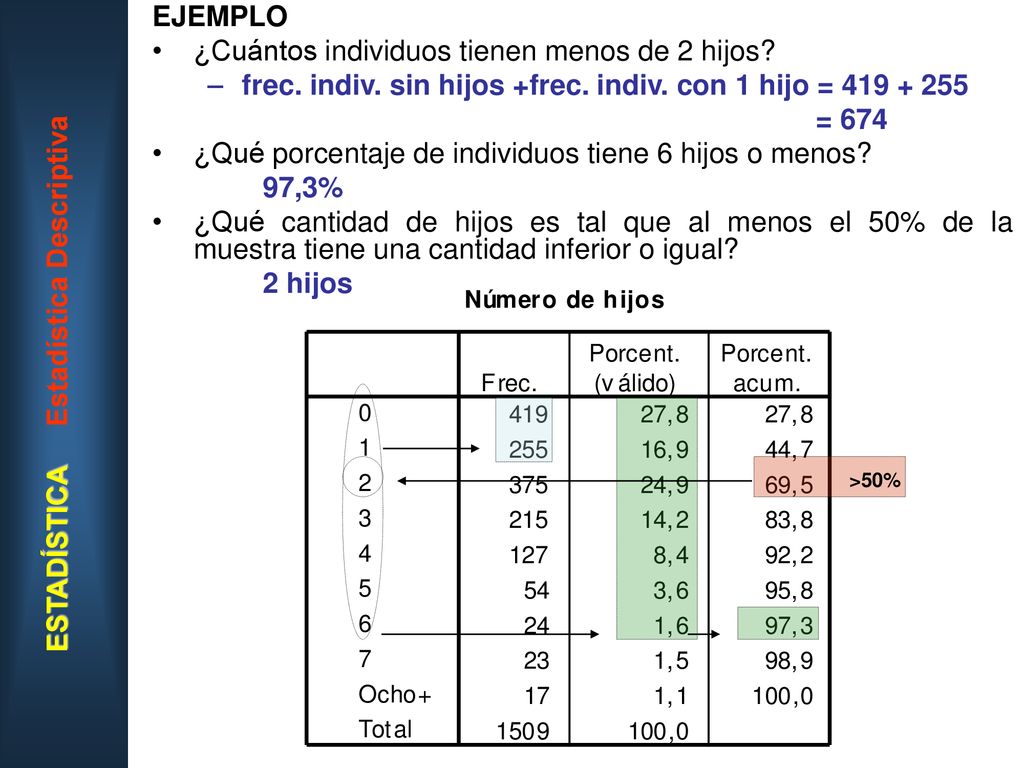 ESTADÍSTICA Estadística Descriptiva

EJEMPLO

• ¿Cuántos individuos tienen menos de 2 hijos?
– frec. indiv. sin hijos +frec. indiv. con 1 hijo = 419 + 255 = 674

• ¿Qué porcentaje de individuos tiene 6 hijos o menos?
97,3%

• ¿Qué cantidad de hijos es tal que al menos el 50% de la muestra tiene una cantidad inferior o igual?
2 hijos

Número de hijos

| | Frec. | Porcent. (válido) | Porcent. acum. |
|---|---|---|---|
| 0 | 419 | 27,8 | 27,8 |
| 1 | 255 | 16,9 | 44,7 |
| 2 | 375 | 24,9 | 69,5 |
| 3 | 215 | 14,2 | 83,8 |
| 4 | 127 | 8,4 | 92,2 |
| 5 | 54 | 3,6 | 95,8 |
| 6 | 24 | 1,6 | 97,3 |
| 7 | 23 | 1,5 | 98,9 |
| Ocho+ | 17 | 1,1 | 100,0 |
| Total | 1509 | 100,0 | |

>50%